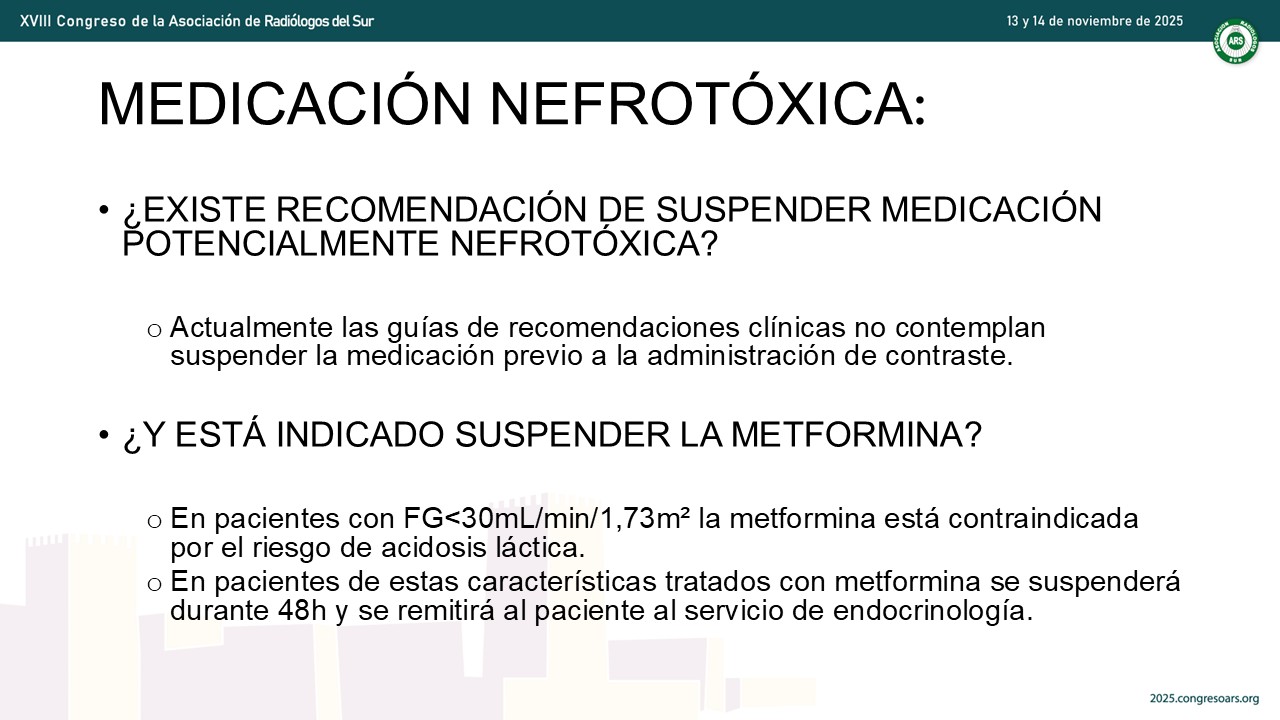 XVIII Congreso de la Asociación de Radiólogos del Sur

13 y 14 de noviembre de 2025

ARS

MEDICACIÓN NEFROTÓXICA:

• ¿EXISTE RECOMENDACIÓN DE SUSPENDER MEDICACIÓN POTENCIALMENTE NEFROTÓXICA?

o Actualmente las guías de recomendaciones clínicas no contemplan suspender la medicación previo a la administración de contraste.

• ¿Y ESTÁ INDICADO SUSPENDER LA METFORMINA?

o En pacientes con FG<30mL/min/1,73m² la metformina está contraindicada por el riesgo de acidosis láctica.

o En pacientes de estas características tratados con metformina se suspenderá durante 48h y se remitirá al paciente al servicio de endocrinología.

2025.congresoars.org